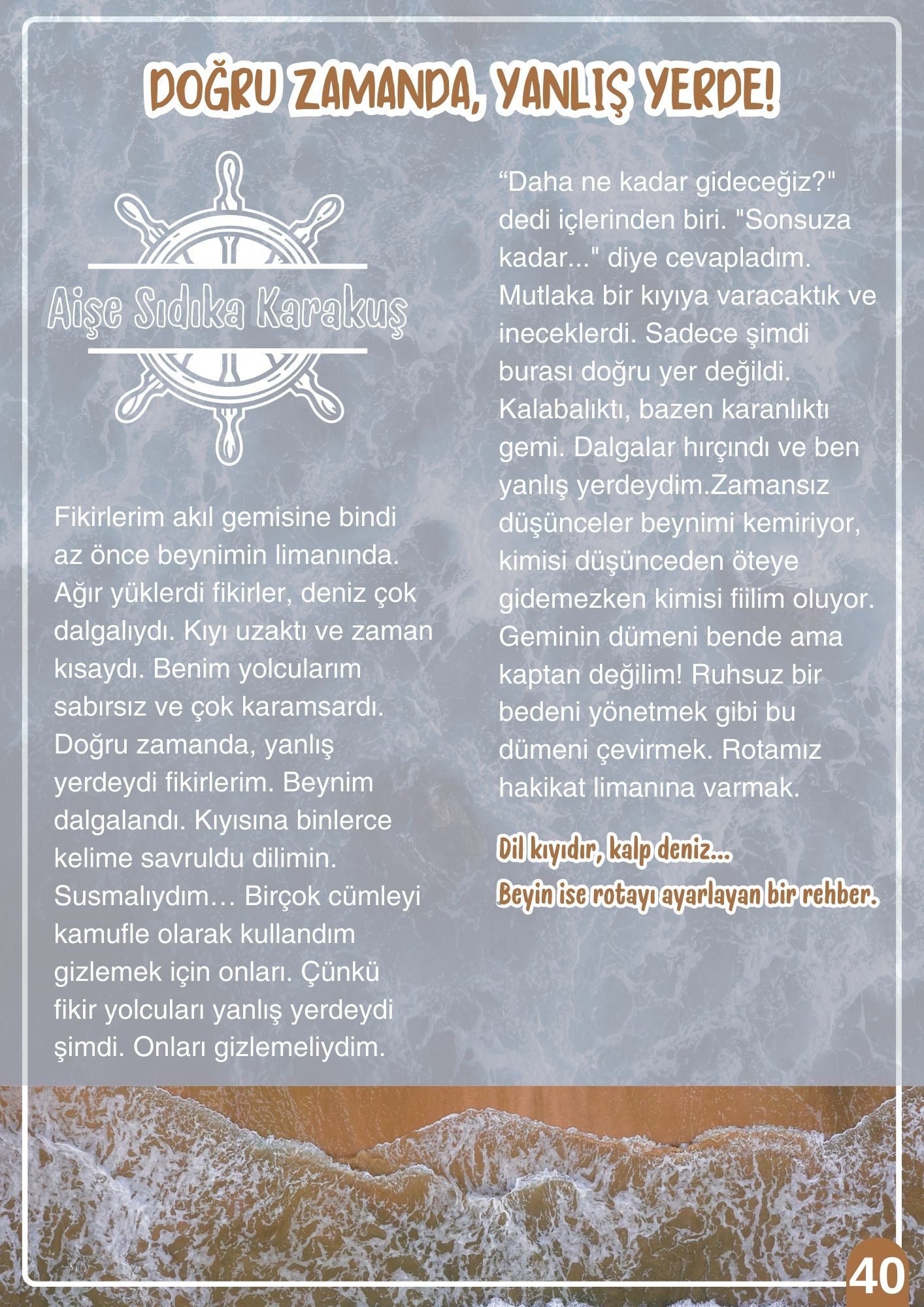 DOĞRU ZAMANDA, YANLIŞ YERDE!

Aişe Sıdıka Karakuş

Fikirlerim akıl gemisine bindi az önce beynimin limanında. Ağır yüklerdi fikirler, deniz çok dalgalıydı. Kıyı uzaktı ve zaman kısaydı. Benim yolcularım sabırsız ve çok karamsardı. Doğru zamanda, yanlış yerdeydi fikirlerim. Beynim dalgalandı. Kıyısına binlerce kelime savruldu dilimin. Susmalıydım… Birçok cümleyi kamufle olarak kullandım gizlemek için onları. Çünkü fikir yolcuları yanlış yerdeydi şimdi. Onları gizlemeliydim.

"Daha ne kadar gideceğiz?" dedi içlerinden biri. "Sonsuza kadar..." diye cevapladım. Mutlaka bir kıyıya varacaktık ve ineceklerdi. Sadece şimdi burası doğru yer değildi. Kalabalıktı, bazen karanlıktı gemi. Dalgalar hırçındı ve ben yanlış yerdeydim.Zamansız düşünceler beynimi kemiriyor, kimisi düşünceden öteye gidemezken kimisi fiilim oluyor. Geminin dümeni bende ama kaptan değilim! Ruhsuz bir bedeni yönetmek gibi bu dümeni çevirmek. Rotamız hakikat limanına varmak.

Dil kıyıdır, kalp deniz...
Beyin ise rotayı ayarlayan bir rehber.

40